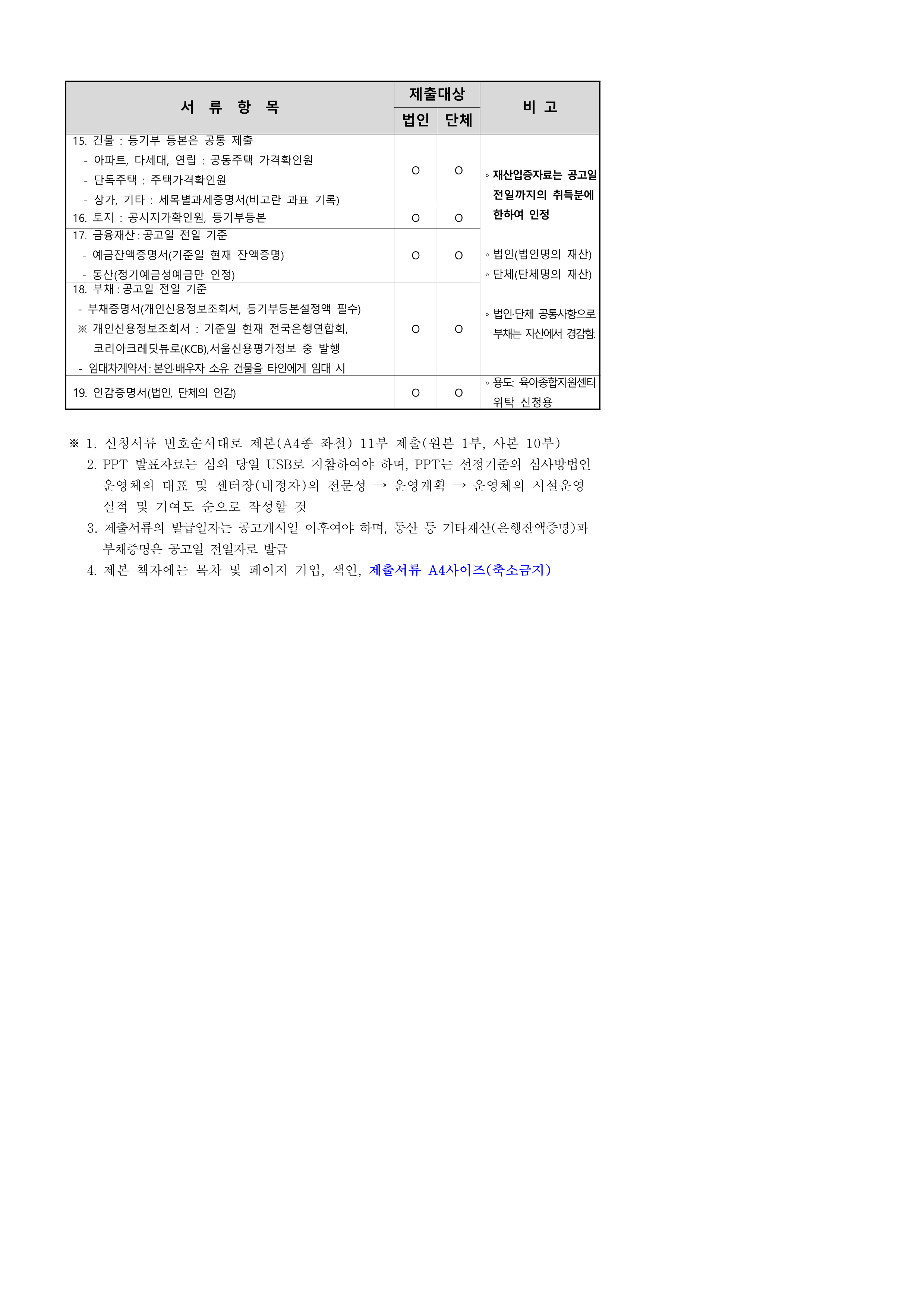 | 서 류 항 목 | 제출대상 | | 비 고 |
|---|---|---|---|
| | 법인 | 단체 | |
| 15. 건물 : 등기부 등본은 공통 제출 - 아파트, 다세대, 연립 : 공동주택 가격확인원 - 단독주택 : 주택가격확인원 - 상가, 기타 : 세목별과세증명서(비고란 과표 기록) | O | O | ◦ 재산입증자료는 공고일 전일까지의 취득분에 한하여 인정 ◦ 법인(법인명의 재산) ◦ 단체(단체명의 재산) ◦ 법인·단체 공통사항으로 부채는 자산에서 경감함. |
| 16. 토지 : 공시지가확인원, 등기부등본 | O | O | |
| 17. 금융재산 : 공고일 전일 기준 - 예금잔액증명서(기준일 현재 잔액증명) - 동산(정기예금성예금만 인정) | O | O | |
| 18. 부채 : 공고일 전일 기준 - 부채증명서(개인신용정보조회서, 등기부등본설정액 필수) ※ 개인신용정보조회서 : 기준일 현재 전국은행연합회, 코리아크레딧뷰로(KCB),서울신용평가정보 중 발행 - 임대차계약서 : 본인·배우자 소유 건물을 타인에게 임대 시 | O | O | |
| 19. 인감증명서(법인, 단체의 인감) | O | O | ◦ 용도: 육아종합지원센터 위탁 신청용 |

※ 1. 신청서류 번호순서대로 제본(A4종 좌철) 11부 제출(원본 1부, 사본 10부)
2. PPT 발표자료는 심의 당일 USB로 지참하여야 하며, PPT는 선정기준의 심사방법인 운영체의 대표 및 센터장(내정자)의 전문성 → 운영계획 → 운영체의 시설운영 실적 및 기여도 순으로 작성할 것
3. 제출서류의 발급일자는 공고개시일 이후여야 하며, 동산 등 기타재산(은행잔액증명)과 부채증명은 공고일 전일자로 발급
4. 제본 책자에는 목차 및 페이지 기입, 색인, 제출서류 A4사이즈(축소금지)